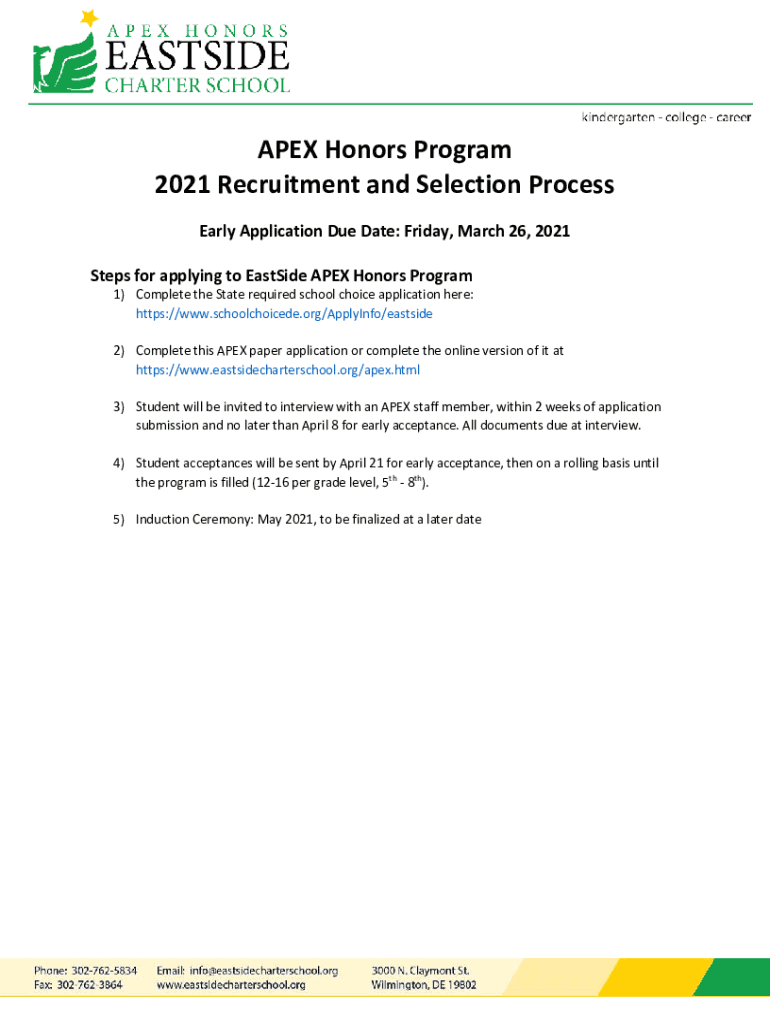 APEX HONORS
EASTSIDE
CHARTER SCHOOL

kindergarten - college - career

APEX Honors Program
2021 Recruitment and Selection Process

Early Application Due Date: Friday, March 26, 2021

Steps for applying to EastSide APEX Honors Program

1) Complete the State required school choice application here: https://www.schoolchoicede.org/ApplyInfo/eastside

2) Complete this APEX paper application or complete the online version of it at https://www.eastsidecharterschool.org/apex.html

3) Student will be invited to interview with an APEX staff member, within 2 weeks of application submission and no later than April 8 for early acceptance. All documents due at interview.

4) Student acceptances will be sent by April 21 for early acceptance, then on a rolling basis until the program is filled (12-16 per grade level, $5^{th}$ - $8^{th}$).

5) Induction Ceremony: May 2021, to be finalized at a later date

Phone: 302-762-5834
Fax: 302-762-3864
Email: info@eastsidecharterschool.org
www.eastsidecharterschool.org
3000 N. Claymont St.
Wilmington, DE 19802